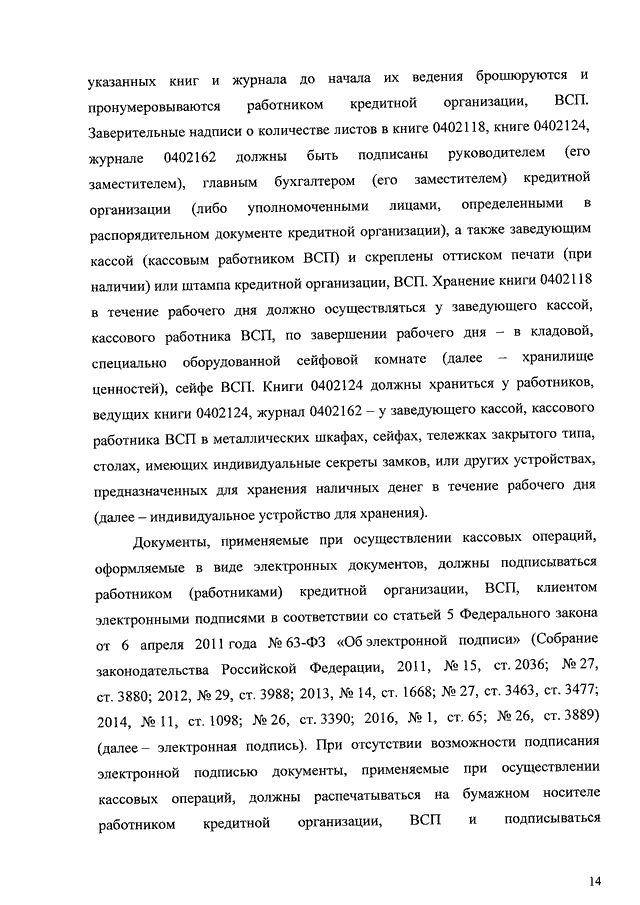 указанных книг и журнала до начала их ведения брошюруются и пронумеровываются работником кредитной организации, ВСП. Заверительные надписи о количестве листов в книге 0402118, книге 0402124, журнале 0402162 должны быть подписаны руководителем (его заместителем), главным бухгалтером (его заместителем) кредитной организации (либо уполномоченными лицами, определенными в распорядительном документе кредитной организации), а также заведующим кассой (кассовым работником ВСП) и скреплены оттиском печати (при наличии) или штампа кредитной организации, ВСП. Хранение книги 0402118 в течение рабочего дня должно осуществляться у заведующего кассой, кассового работника ВСП, по завершении рабочего дня – в кладовой, специально оборудованной сейфовой комнате (далее – хранилище ценностей), сейфе ВСП. Книги 0402124 должны храниться у работников, ведущих книги 0402124, журнал 0402162 – у заведующего кассой, кассового работника ВСП в металлических шкафах, сейфах, тележках закрытого типа, столах, имеющих индивидуальные секреты замков, или других устройствах, предназначенных для хранения наличных денег в течение рабочего дня (далее – индивидуальное устройство для хранения).

Документы, применяемые при осуществлении кассовых операций, оформляемые в виде электронных документов, должны подписываться работником (работниками) кредитной организации, ВСП, клиентом электронными подписями в соответствии со статьей 5 Федерального закона от 6 апреля 2011 года № 63-ФЗ «Об электронной подписи» (Собрание законодательства Российской Федерации, 2011, № 15, ст. 2036; № 27, ст. 3880; 2012, № 29, ст. 3988; 2013, № 14, ст. 1668; № 27, ст. 3463, ст. 3477; 2014, № 11, ст. 1098; № 26, ст. 3390; 2016, № 1, ст. 65; № 26, ст. 3889) (далее – электронная подпись). При отсутствии возможности подписания электронной подписью документы, применяемые при осуществлении кассовых операций, должны распечатываться на бумажном носителе работником кредитной организации, ВСП и подписываться

14